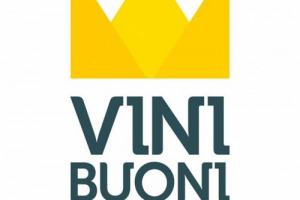 VINI
BUONI